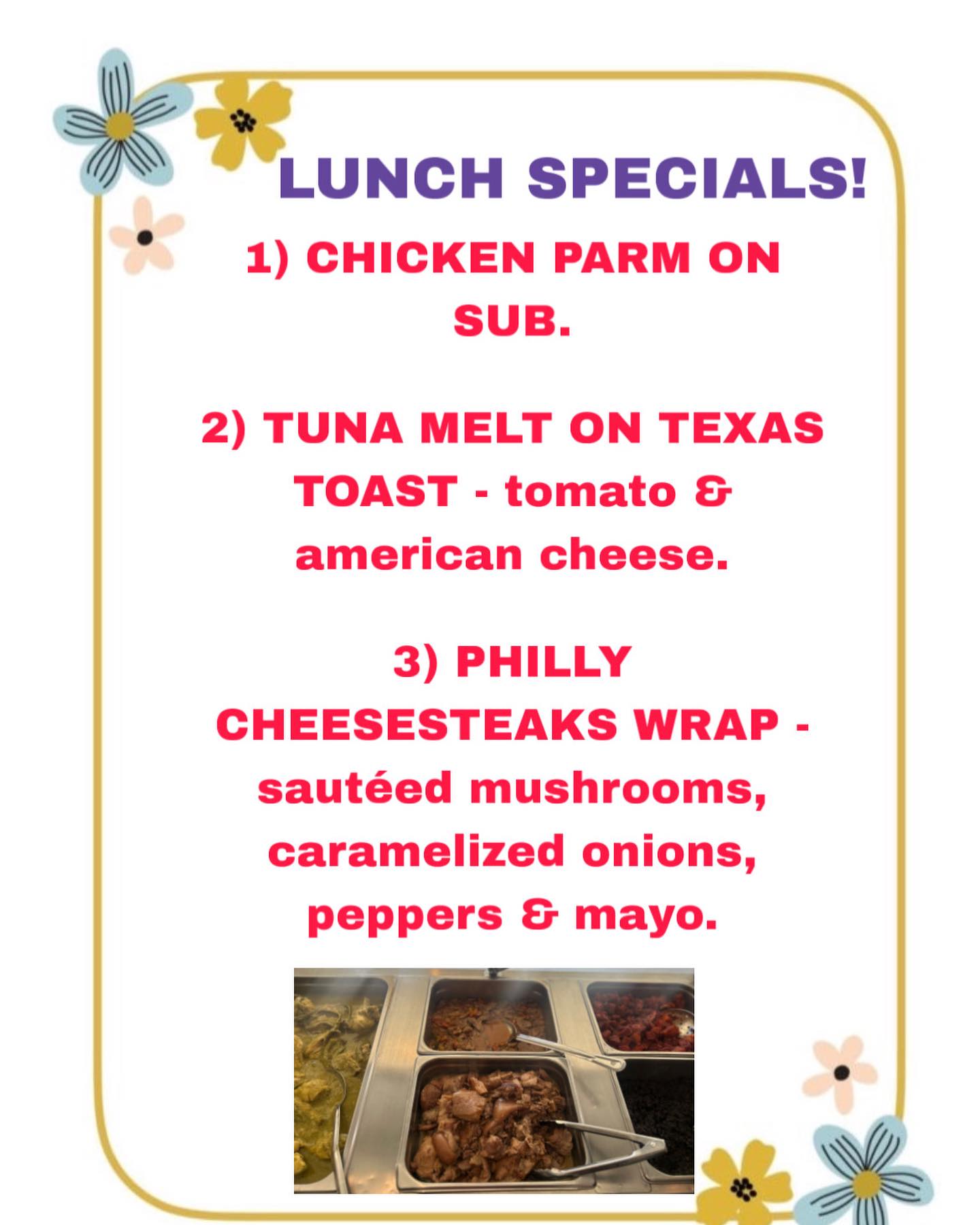 LUNCH SPECIALS!

1) CHICKEN PARM ON SUB.

2) TUNA MELT ON TEXAS TOAST - tomato & american cheese.

3) PHILLY CHEESESTEAKS WRAP - sautéed mushrooms, caramelized onions, peppers & mayo.